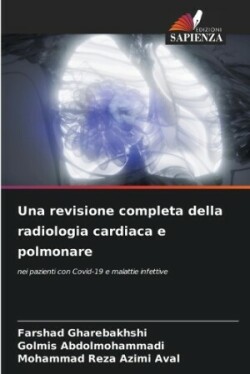 EDIZIONI
SAPIENZA

Una revisione completa della radiologia cardiaca e polmonare

nei pazienti con Covid-19 e malattie infettive

Farshad Gharebakhshi
Golmis Abdolmohammadi
Mohammad Reza Azimi Aval